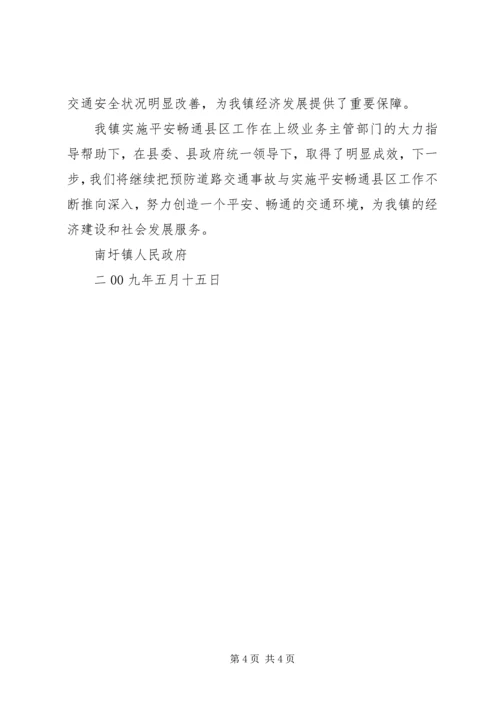 交通安全状况明显改善，为我镇经济发展提供了重要保障。

我镇实施平安畅通县区工作在上级业务主管部门的大力指导帮助下，在县委、县政府统一领导下，取得了明显成效，下一步，我们将继续把预防道路交通事故与实施平安畅通县区工作不断推向深入，努力创造一个平安、畅通的交通环境，为我镇的经济建设和社会发展服务。

南圩镇人民政府

二 00 九年五月十五日

第 4 页 共 4 页